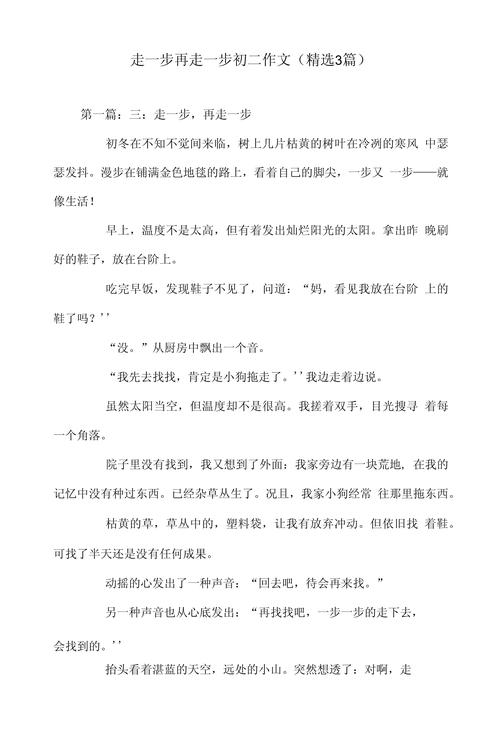 走一步再走一步初二作文（精选3篇）

第一篇：三：走一步，再走一步

初冬在不知不觉间来临，树上几片枯黄的树叶在冷冽的寒风 中瑟瑟发抖。漫步在铺满金色地毯的路上，看着自己的脚尖，一步又 一步——就像生活！

早上，温度不是太高，但有着发出灿烂阳光的太阳。拿出昨 晚刷好的鞋子，放在台阶上。

吃完早饭，发现鞋子不见了，问道：“妈，看见我放在台阶 上的鞋了吗？''

“没。”从厨房中飘出一个音。

“我先去找找，肯定是小狗拖走了。''我边走着边说。

虽然太阳当空，但温度却不是很高。我搓着双手，目光搜寻 着每一个角落。

院子里没有找到，我又想到了外面：我家旁边有一块荒地，在我的记忆中没有种过东西。已经杂草丛生了。况且，我家小狗经常 往那里拖东西。

枯黄的草，草丛中的，塑料袋，让我有放弃冲动。但依旧找 着鞋。可找了半天还是没有任何成果。

动摇的心发出了一种声音：“回去吧，待会再来找。”

另一种声音也从心底发出：“再找找吧，一步一步的走下去，会找到的。''

抬头看着湛蓝的天空，远处的小山。突然想透了：对啊，走